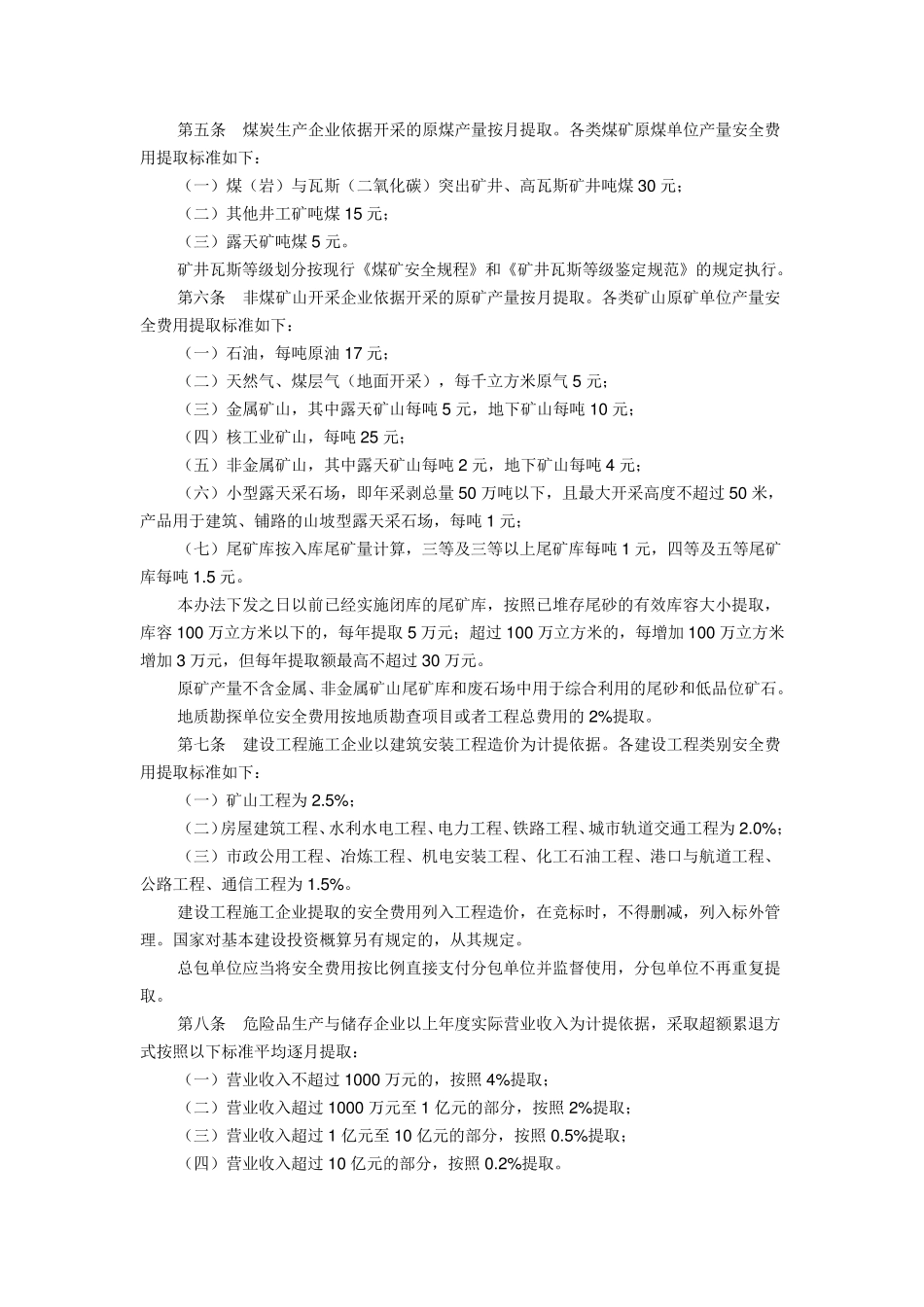 第五条　煤炭生产企业依据开采的原煤产量按月提取。各类煤矿原煤单位产量安全费用提取标准如下：

（一）煤（岩）与瓦斯（二氧化碳）突出矿井、高瓦斯矿井吨煤 30 元；

（二）其他井工矿吨煤 15 元；

（三）露天矿吨煤 5 元。

矿井瓦斯等级划分按现行《煤矿安全规程》和《矿井瓦斯等级鉴定规范》的规定执行。

第六条　非煤矿山开采企业依据开采的原矿产量按月提取。各类矿山原矿单位产量安全费用提取标准如下：

（一）石油，每吨原油 17 元；

（二）天然气、煤层气（地面开采），每千立方米原气 5 元；

（三）金属矿山，其中露天矿山每吨 5 元，地下矿山每吨 10 元；

（四）核工业矿山，每吨 25 元；

（五）非金属矿山，其中露天矿山每吨 2 元，地下矿山每吨 4 元；

（六）小型露天采石场，即年采剥总量 50 万吨以下，且最大开采高度不超过 50 米，产品用于建筑、铺路的山坡型露天采石场，每吨 1 元；

（七）尾矿库按入库尾矿量计算，三等及三等以上尾矿库每吨 1 元，四等及五等尾矿库每吨 1.5 元。

本办法下发之日以前已经实施闭库的尾矿库，按照已堆存尾砂的有效库容大小提取，库容 100 万立方米以下的，每年提取 5 万元；超过 100 万立方米的，每增加 100 万立方米增加 3 万元，但每年提取额最高不超过 30 万元。

原矿产量不含金属、非金属矿山尾矿库和废石场中用于综合利用的尾砂和低品位矿石。

地质勘探单位安全费用按地质勘查项目或者工程总费用的 2%提取。

第七条　建设工程施工企业以建筑安装工程造价为计提依据。各建设工程类别安全费用提取标准如下：

（一）矿山工程为 2.5%；

（二）房屋建筑工程、水利水电工程、电力工程、铁路工程、城市轨道交通工程为 2.0%；

（三）市政公用工程、冶炼工程、机电安装工程、化工石油工程、港口与航道工程、公路工程、通信工程为 1.5%。

建设工程施工企业提取的安全费用列入工程造价，在竞标时，不得删减，列入标外管理。国家对基本建设投资概算另有规定的，从其规定。

总包单位应当将安全费用按比例直接支付分包单位并监督使用，分包单位不再重复提取。

第八条　危险品生产与储存企业以上年度实际营业收入为计提依据，采取超额累退方式按照以下标准平均逐月提取：

（一）营业收入不超过 1000 万元的，按照 4%提取；

（二）营业收入超过 1000 万元至 1 亿元的部分，按照 2%提取；

（三）营业收入超过 1 亿元至 10 亿元的部分，按照 0.5%提取；

（四）营业收入超过 10 亿元的部分，按照 0.2%提取。